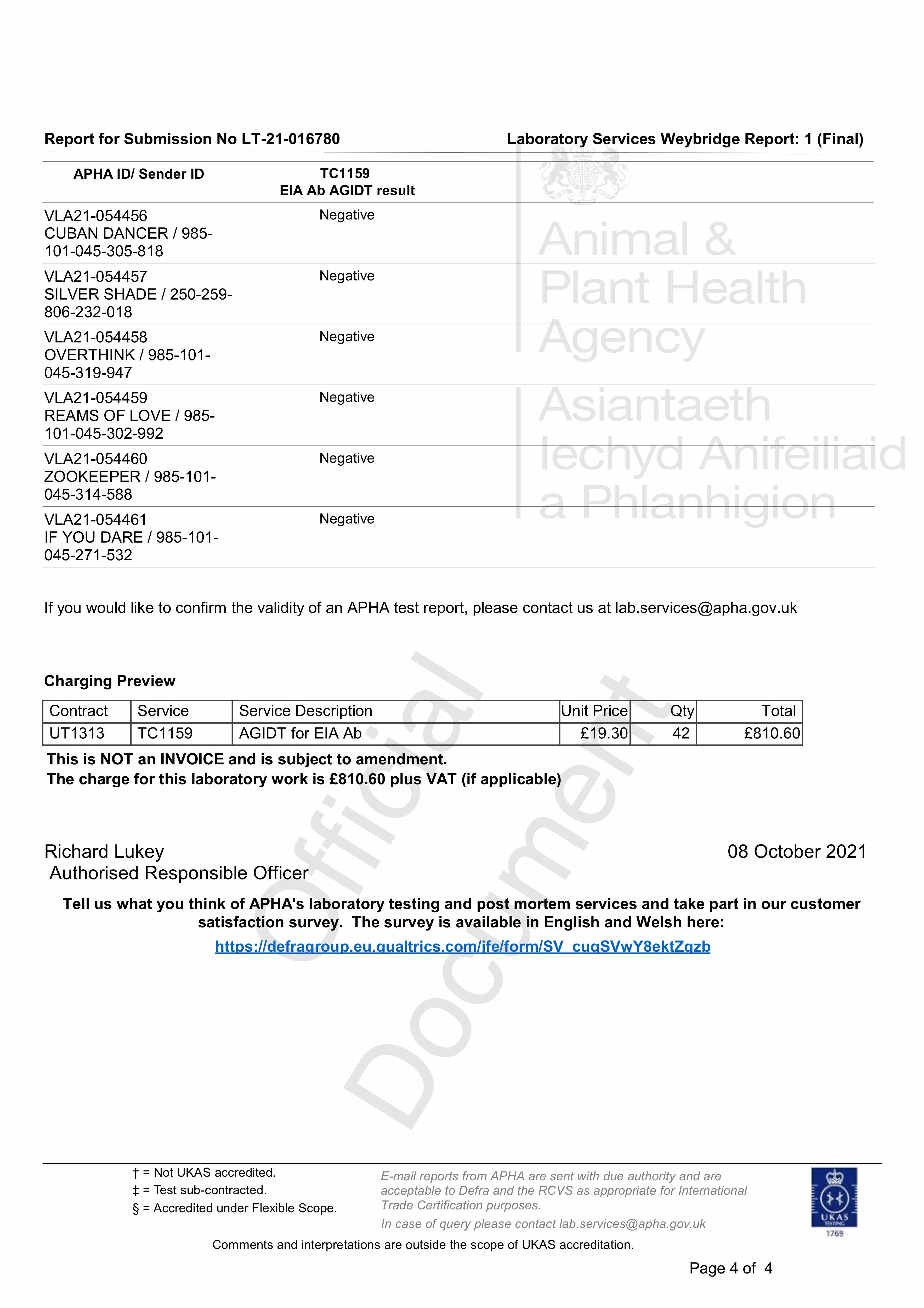 Report for Submission No LT-21-016780 Laboratory Services Weybridge Report: 1 (Final)

| APHA ID/ Sender ID | TC1159 EIA Ab AGIDT result |
|---|---|
| VLA21-054456 CUBAN DANCER / 985-101-045-305-818 | Negative |
| VLA21-054457 SILVER SHADE / 250-259-806-232-018 | Negative |
| VLA21-054458 OVERTHINK / 985-101-045-319-947 | Negative |
| VLA21-054459 REAMS OF LOVE / 985-101-045-302-992 | Negative |
| VLA21-054460 ZOOKEEPER / 985-101-045-314-588 | Negative |
| VLA21-054461 IF YOU DARE / 985-101-045-271-532 | Negative |

Animal & Plant Health Agency

Asiantaeth Iechyd Anifeiliaid a Phlanhigion

If you would like to confirm the validity of an APHA test report, please contact us at lab.services@apha.gov.uk

Charging Preview

| Contract | Service | Service Description | Unit Price | Qty | Total |
|---|---|---|---|---|---|
| UT1313 | TC1159 | AGIDT for EIA Ab | £19.30 | 42 | £810.60 |

This is NOT an INVOICE and is subject to amendment.
The charge for this laboratory work is £810.60 plus VAT (if applicable)

Official Document

Richard Lukey
Authorised Responsible Officer

08 October 2021

Tell us what you think of APHA's laboratory testing and post mortem services and take part in our customer satisfaction survey. The survey is available in English and Welsh here:
https://defragroup.eu.qualtrics.com/jfe/form/SV_cuqSVwY8ektZqzb

† = Not UKAS accredited.
‡ = Test sub-contracted.
§ = Accredited under Flexible Scope.

E-mail reports from APHA are sent with due authority and are acceptable to Defra and the RCVS as appropriate for International Trade Certification purposes.
In case of query please contact lab.services@apha.gov.uk

UKAS TESTING 1769

Comments and interpretations are outside the scope of UKAS accreditation.

Page 4 of 4